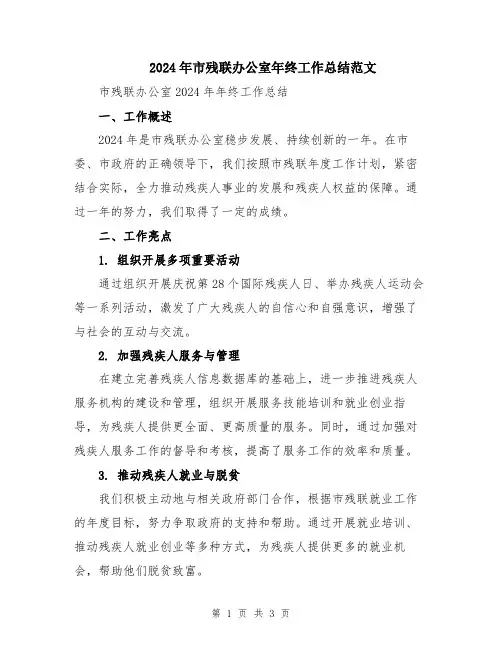 2024年市残联办公室年终工作总结范文

市残联办公室2024年年终工作总结

一、工作概述

2024年是市残联办公室稳步发展、持续创新的一年。在市委、市政府的正确领导下，我们按照市残联年度工作计划，紧密结合实际，全力推动残疾人事业的发展和残疾人权益的保障。通过一年的努力，我们取得了一定的成绩。

二、工作亮点

1. 组织开展多项重要活动

通过组织开展庆祝第28个国际残疾人日、举办残疾人运动会等一系列活动，激发了广大残疾人的自信心和自强意识，增强了与社会的互动与交流。

2. 加强残疾人服务与管理

在建立完善残疾人信息数据库的基础上，进一步推进残疾人服务机构的建设和管理，组织开展服务技能培训和就业创业指导，为残疾人提供更全面、更高质量的服务。同时，通过加强对残疾人服务工作的督导和考核，提高了服务工作的效率和质量。

3. 推动残疾人就业与脱贫

我们积极主动地与相关政府部门合作，根据市残联就业工作的年度目标，努力争取政府的支持和帮助。通过开展就业培训、推动残疾人就业创业等多种方式，为残疾人提供更多的就业机会，帮助他们脱贫致富。

第 1 页 共 3 页